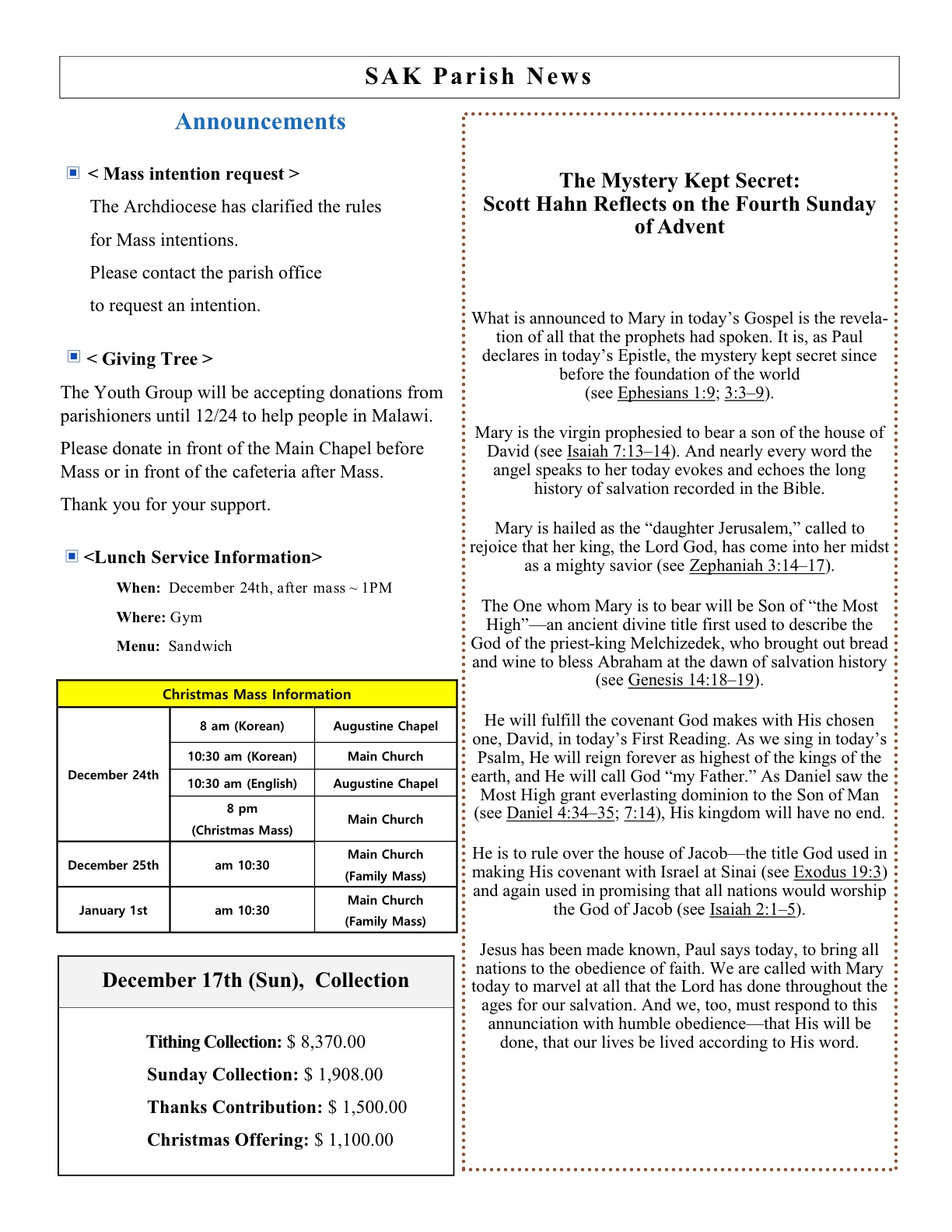 SAK Parish News

Announcements

< Mass intention request >

The Archdiocese has clarified the rules for Mass intentions.

Please contact the parish office to request an intention.

< Giving Tree >

The Youth Group will be accepting donations from parishioners until 12/24 to help people in Malawi.

Please donate in front of the Main Chapel before Mass or in front of the cafeteria after Mass.

Thank you for your support.

<Lunch Service Information>

When: December 24th, after mass ~ 1PM

Where: Gym

Menu: Sandwich

| Christmas Mass Information | | |
|---|---|---|
| December 24th | 8 am (Korean) | Augustine Chapel |
| | 10:30 am (Korean) | Main Church |
| | 10:30 am (English) | Augustine Chapel |
| | 8 pm (Christmas Mass) | Main Church |
| December 25th | am 10:30 | Main Church (Family Mass) |
| January 1st | am 10:30 | Main Church (Family Mass) |

December 17th (Sun), Collection

Tithing Collection: $ 8,370.00

Sunday Collection: $ 1,908.00

Thanks Contribution: $ 1,500.00

Christmas Offering: $ 1,100.00

The Mystery Kept Secret: Scott Hahn Reflects on the Fourth Sunday of Advent

What is announced to Mary in today’s Gospel is the revelation of all that the prophets had spoken. It is, as Paul declares in today’s Epistle, the mystery kept secret since before the foundation of the world (see Ephesians 1:9; 3:3–9).

Mary is the virgin prophesied to bear a son of the house of David (see Isaiah 7:13–14). And nearly every word the angel speaks to her today evokes and echoes the long history of salvation recorded in the Bible.

Mary is hailed as the “daughter Jerusalem,” called to rejoice that her king, the Lord God, has come into her midst as a mighty savior (see Zephaniah 3:14–17).

The One whom Mary is to bear will be Son of “the Most High”—an ancient divine title first used to describe the God of the priest-king Melchizedek, who brought out bread and wine to bless Abraham at the dawn of salvation history (see Genesis 14:18–19).

He will fulfill the covenant God makes with His chosen one, David, in today’s First Reading. As we sing in today’s Psalm, He will reign forever as highest of the kings of the earth, and He will call God “my Father.” As Daniel saw the Most High grant everlasting dominion to the Son of Man (see Daniel 4:34–35; 7:14), His kingdom will have no end.

He is to rule over the house of Jacob—the title God used in making His covenant with Israel at Sinai (see Exodus 19:3) and again used in promising that all nations would worship the God of Jacob (see Isaiah 2:1–5).

Jesus has been made known, Paul says today, to bring all nations to the obedience of faith. We are called with Mary today to marvel at all that the Lord has done throughout the ages for our salvation. And we, too, must respond to this annunciation with humble obedience—that His will be done, that our lives be lived according to His word.